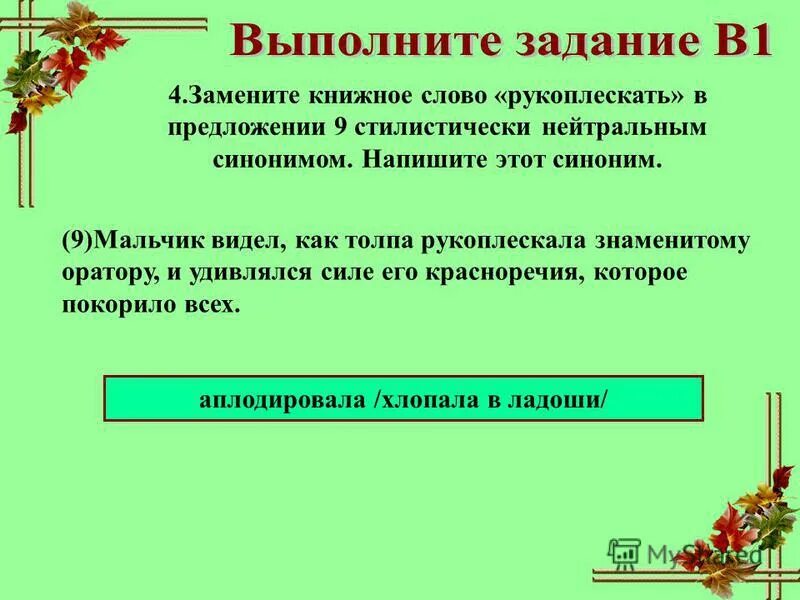 Выполните задание В1

4.Замените книжное слово «рукоплескать» в предложении 9 стилистически нейтральным синонимом. Напишите этот синоним.

(9)Мальчик видел, как толпа рукоплескала знаменитому оратору, и удивлялся силе его красноречия, которое покорило всех.

аплодировала /хлопала в ладоши/

MyShared